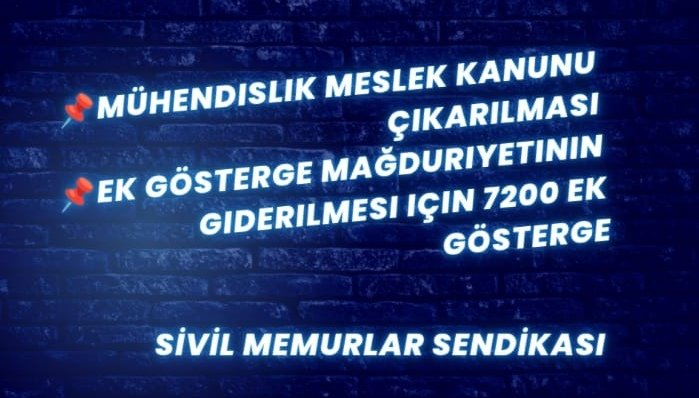 📌MÜHENDISLIK MESLEK KANUNU ÇIKARILMASI
📌EK GÖSTERGE MAĞDURIYETININ GIDERILMESI IÇIN 7200 EK GÖSTERGE

SİVİL MEMURLAR SENDİKASI